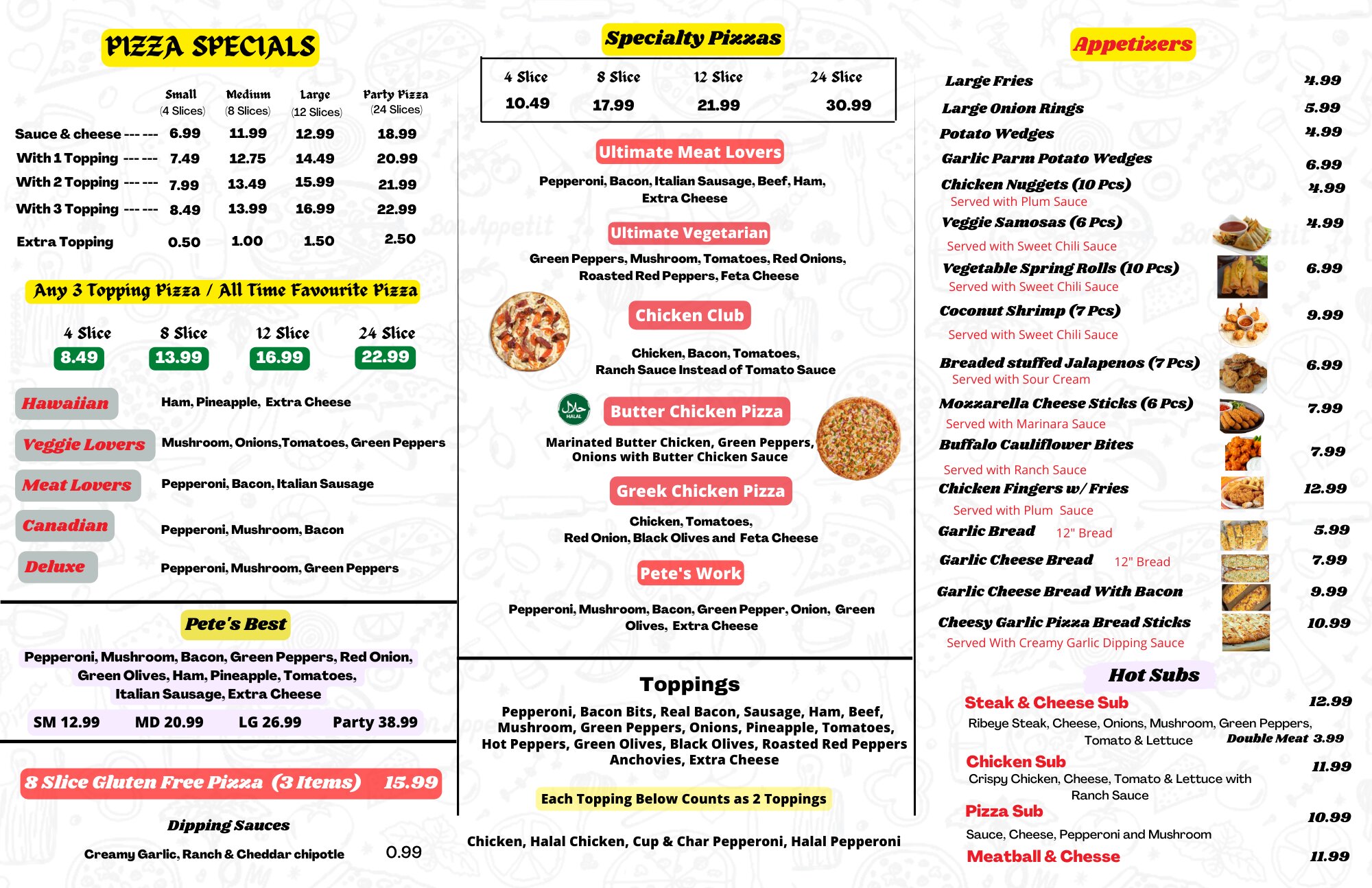 PIZZA SPECIALS

| | Small (4 Slices) | Medium (8 Slices) | Large (12 Slices) | Party Pizza (24 Slices) |
|---|---|---|---|---|
| Sauce & cheese --- --- | 6.99 | 11.99 | 12.99 | 18.99 |
| With 1 Topping --- --- | 7.49 | 12.75 | 14.49 | 20.99 |
| With 2 Topping --- --- | 7.99 | 13.49 | 15.99 | 21.99 |
| With 3 Topping --- --- | 8.49 | 13.99 | 16.99 | 22.99 |
| Extra Topping | 0.50 | 1.00 | 1.50 | 2.50 |

Any 3 Topping Pizza / All Time Favourite Pizza

| 4 Slice | 8 Slice | 12 Slice | 24 Slice |
|---|---|---|---|
| 8.49 | 13.99 | 16.99 | 22.99 |

Hawaiian Ham, Pineapple, Extra Cheese
Veggie Lovers Mushroom, Onions,Tomatoes, Green Peppers
Meat Lovers Pepperoni, Bacon, Italian Sausage
Canadian Pepperoni, Mushroom, Bacon
Deluxe Pepperoni, Mushroom, Green Peppers

Pete's Best
Pepperoni, Mushroom, Bacon, Green Peppers, Red Onion, Green Olives, Ham, Pineapple, Tomatoes, Italian Sausage, Extra Cheese
SM 12.99 MD 20.99 LG 26.99 Party 38.99

8 Slice Gluten Free Pizza (3 Items) 15.99

Dipping Sauces
Creamy Garlic, Ranch & Cheddar chipotle 0.99

Specialty Pizzas

| 4 Slice | 8 Slice | 12 Slice | 24 Slice |
|---|---|---|---|
| 10.49 | 17.99 | 21.99 | 30.99 |

Ultimate Meat Lovers
Pepperoni, Bacon, Italian Sausage, Beef, Ham, Extra Cheese

Ultimate Vegetarian
Green Peppers, Mushroom, Tomatoes, Red Onions, Roasted Red Peppers, Feta Cheese

Chicken Club
Chicken, Bacon, Tomatoes, Ranch Sauce Instead of Tomato Sauce

HALAL
Butter Chicken Pizza
Marinated Butter Chicken, Green Peppers, Onions with Butter Chicken Sauce

Greek Chicken Pizza
Chicken, Tomatoes, Red Onion, Black Olives and Feta Cheese

Pete's Work
Pepperoni, Mushroom, Bacon, Green Pepper, Onion, Green Olives, Extra Cheese

Toppings
Pepperoni, Bacon Bits, Real Bacon, Sausage, Ham, Beef, Mushroom, Green Peppers, Onions, Pineapple, Tomatoes, Hot Peppers, Green Olives, Black Olives, Roasted Red Peppers Anchovies, Extra Cheese

Each Topping Below Counts as 2 Toppings
Chicken, Halal Chicken, Cup & Char Pepperoni, Halal Pepperoni

Appetizers
Large Fries 4.99
Large Onion Rings 5.99
Potato Wedges 4.99
Garlic Parm Potato Wedges 6.99
Chicken Nuggets (10 Pcs) 4.99
Served with Plum Sauce
Veggie Samosas (6 Pcs) 4.99
Served with Sweet Chili Sauce
Vegetable Spring Rolls (10 Pcs) 6.99
Served with Sweet Chili Sauce
Coconut Shrimp (7 Pcs) 9.99
Served with Sweet Chili Sauce
Breaded stuffed Jalapenos (7 Pcs) 6.99
Served with Sour Cream
Mozzarella Cheese Sticks (6 Pcs) 7.99
Served with Marinara Sauce
Buffalo Cauliflower Bites 7.99
Served with Ranch Sauce
Chicken Fingers w/ Fries 12.99
Served with Plum Sauce
Garlic Bread 12" Bread 5.99
Garlic Cheese Bread 12" Bread 7.99
Garlic Cheese Bread With Bacon 9.99
Cheesy Garlic Pizza Bread Sticks 10.99
Served With Creamy Garlic Dipping Sauce

Hot Subs
Steak & Cheese Sub 12.99
Ribeye Steak, Cheese, Onions, Mushroom, Green Peppers, Tomato & Lettuce Double Meat 3.99
Chicken Sub 11.99
Crispy Chicken, Cheese, Tomato & Lettuce with Ranch Sauce
Pizza Sub 10.99
Sauce, Cheese, Pepperoni and Mushroom
Meatball & Chesse 11.99